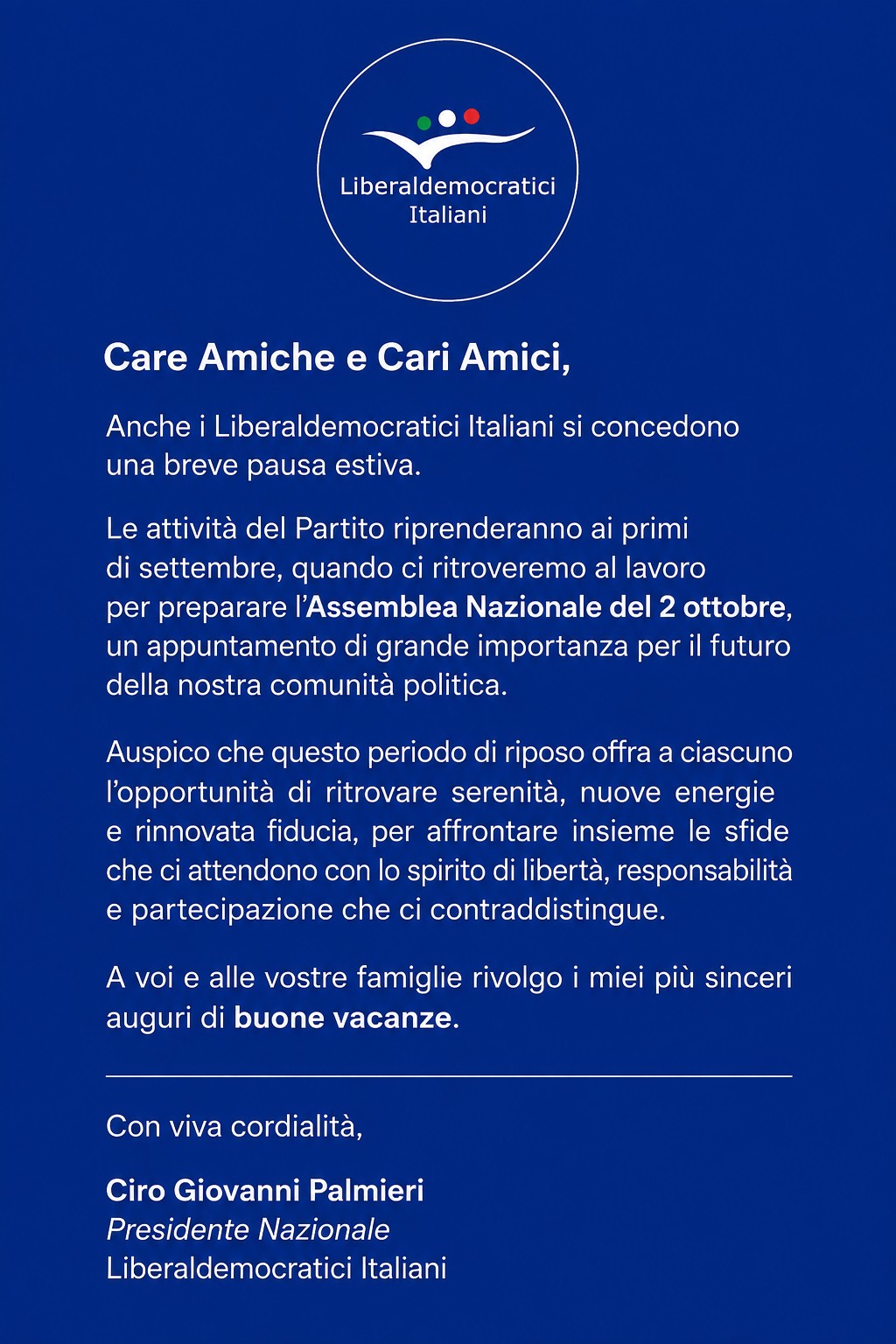 Liberaldemocratici Italiani

Care Amiche e Cari Amici,

Anche i Liberaldemocratici Italiani si concedono una breve pausa estiva.

Le attività del Partito riprenderanno ai primi di settembre, quando ci ritroveremo al lavoro per preparare l'Assemblea Nazionale del 2 ottobre, un appuntamento di grande importanza per il futuro della nostra comunità politica.

Auspico che questo periodo di riposo offra a ciascuno l'opportunità di ritrovare serenità, nuove energie e rinnovata fiducia, per affrontare insieme le sfide che ci attendono con lo spirito di libertà, responsabilità e partecipazione che ci contraddistingue.

A voi e alle vostre famiglie rivolgo i miei più sinceri auguri di buone vacanze.

Con viva cordialità,

Ciro Giovanni Palmieri
Presidente Nazionale
Liberaldemocratici Italiani